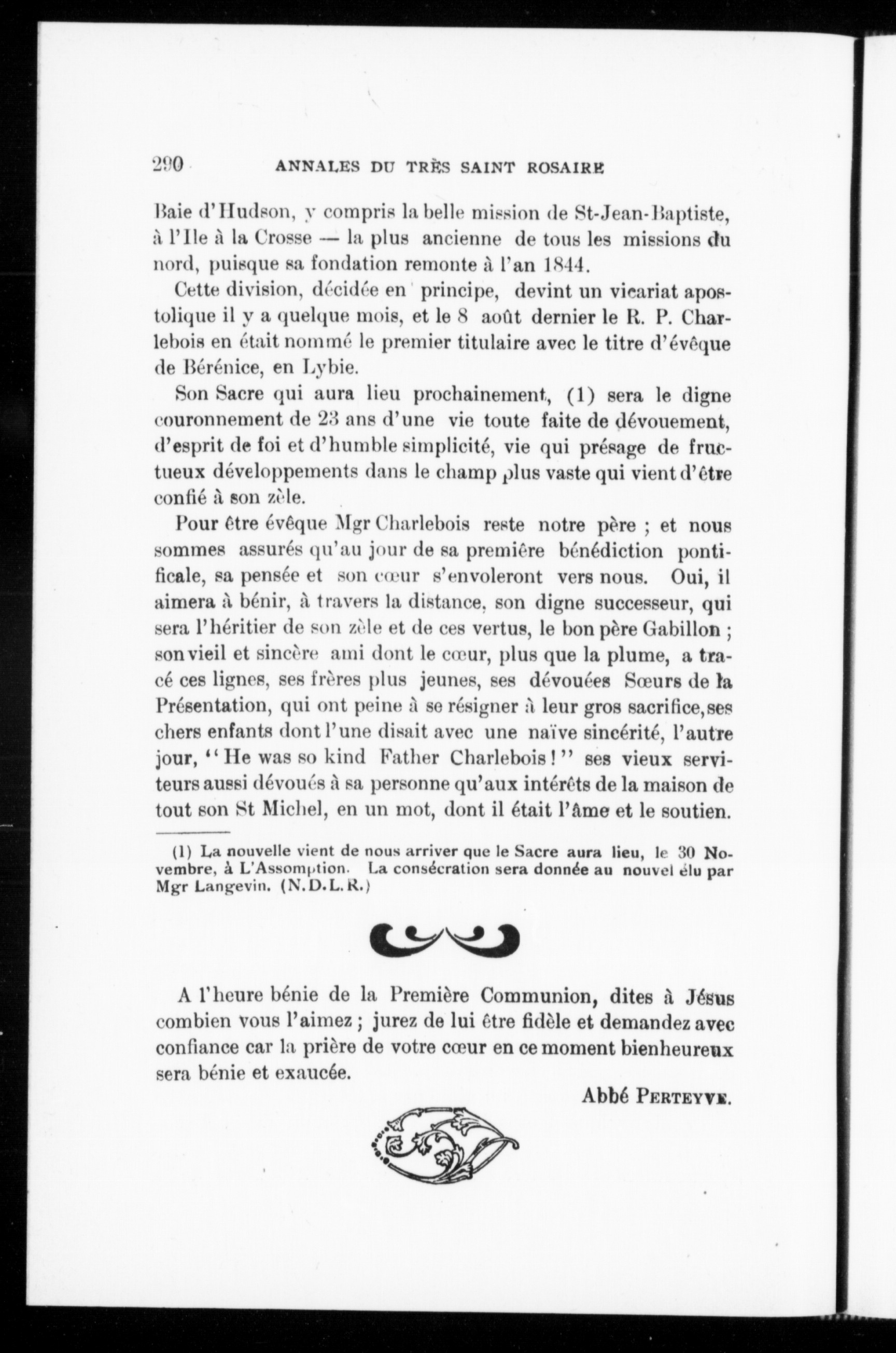 290 ANNALES DU TRÈS SAINT ROSAIRE

Baie d'Hudson, y compris la belle mission de St-Jean-Baptiste, à l'Ile à la Crosse — la plus ancienne de tous les missions du nord, puisque sa fondation remonte à l'an 1844.

Cette division, décidée en principe, devint un vicariat apostolique il y a quelque mois, et le 8 août dernier le R. P. Charlebois en était nommé le premier titulaire avec le titre d'évêque de Bérénice, en Lybie.

Son Sacre qui aura lieu prochainement, (1) sera le digne couronnement de 23 ans d'une vie toute faite de dévouement, d'esprit de foi et d'humble simplicité, vie qui présage de fructueux développements dans le champ plus vaste qui vient d'être confié à son zèle.

Pour être évêque Mgr Charlebois reste notre père ; et nous sommes assurés qu'au jour de sa première bénédiction pontificale, sa pensée et son cœur s'envoleront vers nous. Oui, il aimera à bénir, à travers la distance, son digne successeur, qui sera l'héritier de son zèle et de ces vertus, le bon père Gabillon ; son vieil et sincère ami dont le cœur, plus que la plume, a tracé ces lignes, ses frères plus jeunes, ses dévouées Sœurs de la Présentation, qui ont peine à se résigner à leur gros sacrifice, ses chers enfants dont l'une disait avec une naïve sincérité, l'autre jour, "He was so kind Father Charlebois!" ses vieux serviteurs aussi dévoués à sa personne qu'aux intérêts de la maison de tout son St Michel, en un mot, dont il était l'âme et le soutien.

(1) La nouvelle vient de nous arriver que le Sacre aura lieu, le 30 Novembre, à L'Assomption. La consécration sera donnée au nouvel élu par Mgr Langevin. (N.D.L.R.)

A l'heure bénie de la Première Communion, dites à Jésus combien vous l'aimez ; jurez de lui être fidèle et demandez avec confiance car la prière de votre cœur en ce moment bienheureux sera bénie et exaucée.

Abbé PERTEYVE.